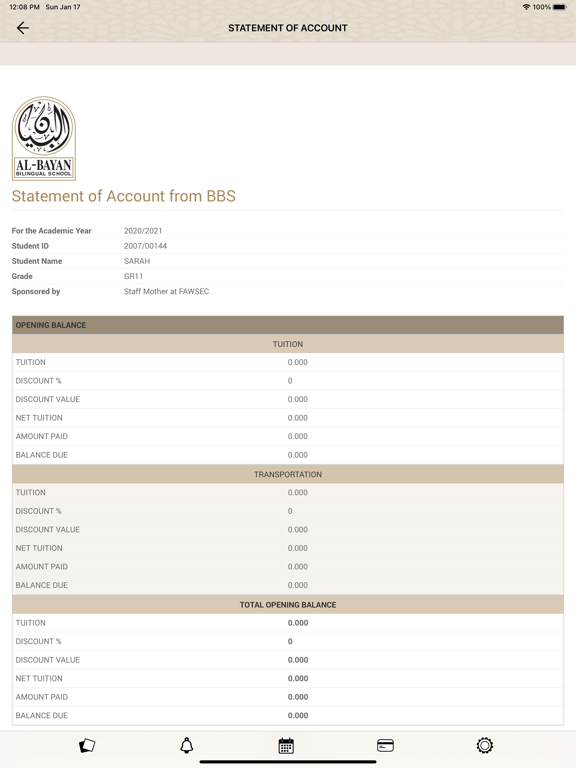 12:08 PM Sun Jan 17

100%

STATEMENT OF ACCOUNT

البيان

AL-BAYAN
BILINGUAL SCHOOL

Statement of Account from BBS

| | |
|---|---|
| For the Academic Year | 2020/2021 |
| Student ID | 2007/00144 |
| Student Name | SARAH |
| Grade | GR11 |
| Sponsored by | Staff Mother at FAWSEC |

| OPENING BALANCE | |
|---|---|
| TUITION | |
| TUITION | 0.000 |
| DISCOUNT % | 0 |
| DISCOUNT VALUE | 0.000 |
| NET TUITION | 0.000 |
| AMOUNT PAID | 0.000 |
| BALANCE DUE | 0.000 |
| TRANSPORTATION | |
| TUITION | 0.000 |
| DISCOUNT % | 0 |
| DISCOUNT VALUE | 0.000 |
| NET TUITION | 0.000 |
| AMOUNT PAID | 0.000 |
| BALANCE DUE | 0.000 |
| TOTAL OPENING BALANCE | |
| TUITION | 0.000 |
| DISCOUNT % | 0 |
| DISCOUNT VALUE | 0.000 |
| NET TUITION | 0.000 |
| AMOUNT PAID | 0.000 |
| BALANCE DUE | 0.000 |